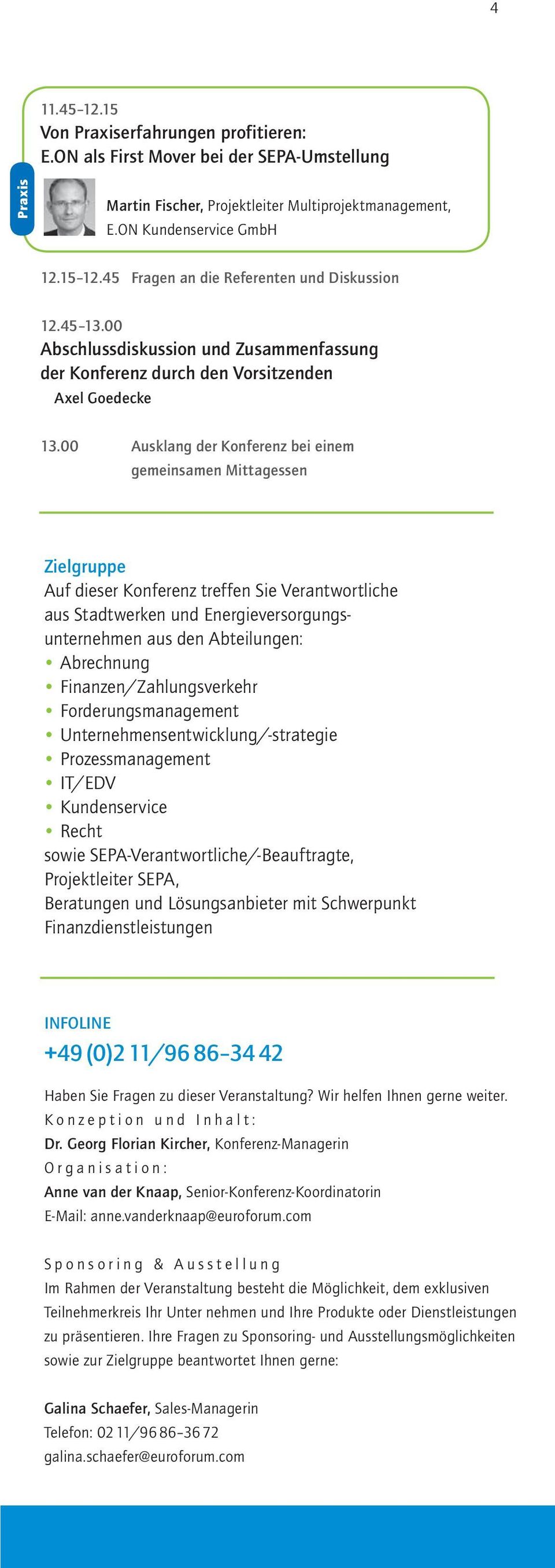 4

Praxis

11.45–12.15
Von Praxiserfahrungen profitieren: E.ON als First Mover bei der SEPA-Umstellung

Martin Fischer, Projektleiter Multiprojektmanagement, E.ON Kundenservice GmbH

12.15–12.45 Fragen an die Referenten und Diskussion

12.45–13.00
Abschlussdiskussion und Zusammenfassung der Konferenz durch den Vorsitzenden
Axel Goedecke

13.00 Ausklang der Konferenz bei einem gemeinsamen Mittagessen

Zielgruppe
Auf dieser Konferenz treffen Sie Verantwortliche aus Stadtwerken und Energieversorgungsunternehmen aus den Abteilungen:
• Abrechnung
• Finanzen/Zahlungsverkehr
• Forderungsmanagement
• Unternehmensentwicklung/-strategie
• Prozessmanagement
• IT/EDV
• Kundenservice
• Recht
sowie SEPA-Verantwortliche/-Beauftragte, Projektleiter SEPA, Beratungen und Lösungsanbieter mit Schwerpunkt Finanzdienstleistungen

INFOLINE
+49 (0)2 11/96 86–34 42

Haben Sie Fragen zu dieser Veranstaltung? Wir helfen Ihnen gerne weiter.
Konzeption und Inhalt:
Dr. Georg Florian Kircher, Konferenz-Managerin
Organisation:
Anne van der Knaap, Senior-Konferenz-Koordinatorin
E-Mail: anne.vanderknaap@euroforum.com

Sponsoring & Ausstellung
Im Rahmen der Veranstaltung besteht die Möglichkeit, dem exklusiven Teilnehmerkreis Ihr Unter nehmen und Ihre Produkte oder Dienstleistungen zu präsentieren. Ihre Fragen zu Sponsoring- und Ausstellungsmöglichkeiten sowie zur Zielgruppe beantwortet Ihnen gerne:

Galina Schaefer, Sales-Managerin
Telefon: 02 11/96 86–36 72
galina.schaefer@euroforum.com